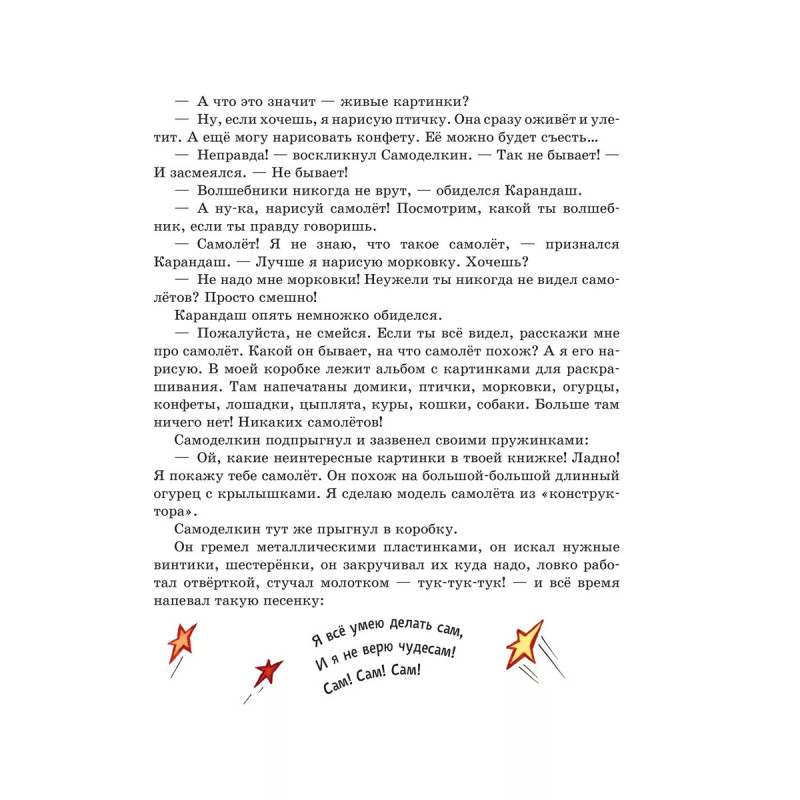 — А что это значит — живые картинки?

— Ну, если хочешь, я нарисую птичку. Она сразу оживёт и улетит. А ещё могу нарисовать конфету. Её можно будет съесть...

— Неправда! — воскликнул Самоделкин. — Так не бывает! — И засмеялся. — Не бывает!

— Волшебники никогда не врут, — обиделся Карандаш.

— А ну-ка, нарисуй самолёт! Посмотрим, какой ты волшебник, если ты правду говоришь.

— Самолёт! Я не знаю, что такое самолёт, — признался Карандаш. — Лучше я нарисую морковку. Хочешь?

— Не надо мне морковки! Неужели ты никогда не видел самолётов? Просто смешно!

Карандаш опять немножко обиделся.

— Пожалуйста, не смейся. Если ты всё видел, расскажи мне про самолёт. Какой он бывает, на что самолёт похож? А я его нарисую. В моей коробке лежит альбом с картинками для раскрашивания. Там напечатаны домики, птички, морковки, огурцы, конфеты, лошадки, цыплята, куры, кошки, собаки. Больше там ничего нет! Никаких самолётов!

Самоделкин подпрыгнул и зазвенел своими пружинками:

— Ой, какие неинтересные картинки в твоей книжке! Ладно! Я покажу тебе самолёт. Он похож на большой-большой длинный огурец с крылышками. Я сделаю модель самолёта из «конструктора».

Самоделкин тут же прыгнул в коробку.

Он гремел металлическими пластинками, он искал нужные винтики, шестерёнки, он закручивал их куда надо, ловко работал отвёрткой, стучал молотком — тук-тук-тук! — и всё время напевал такую песенку:

Я всё умею делать сам,
И я не верю чудесам!
Сам! Сам! Сам!